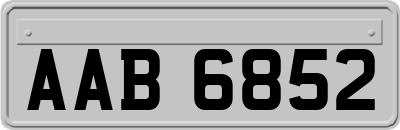 AAB 6852